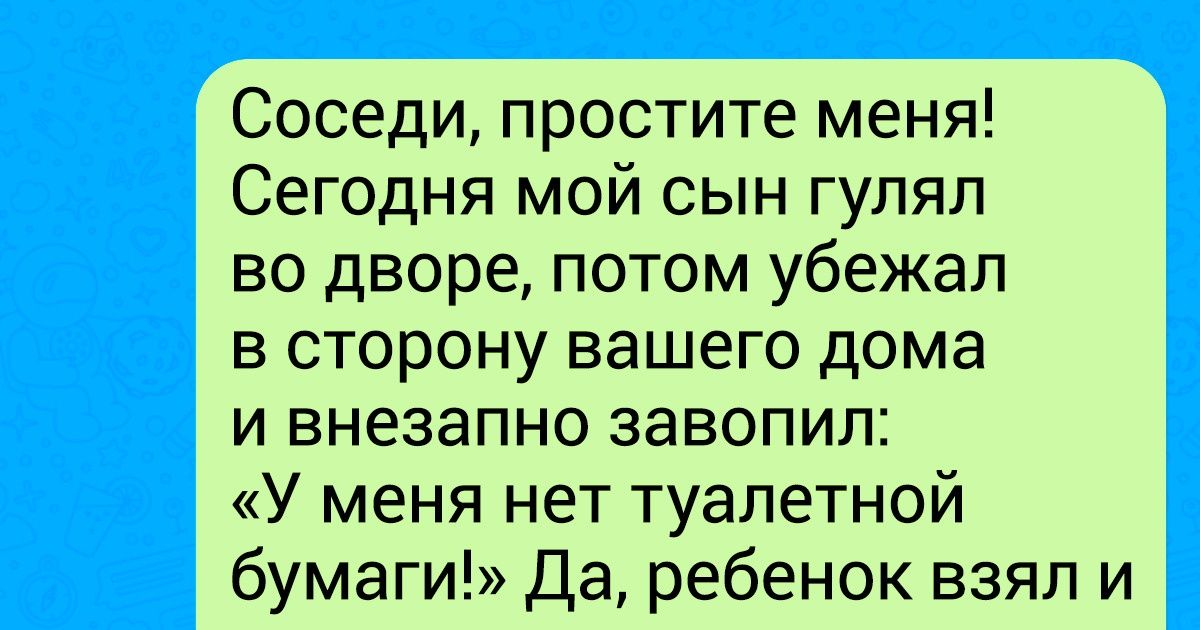 Соседи, простите меня! Сегодня мой сын гулял во дворе, потом убежал в сторону вашего дома и внезапно завопил: «У меня нет туалетной бумаги!» Да, ребенок взял и